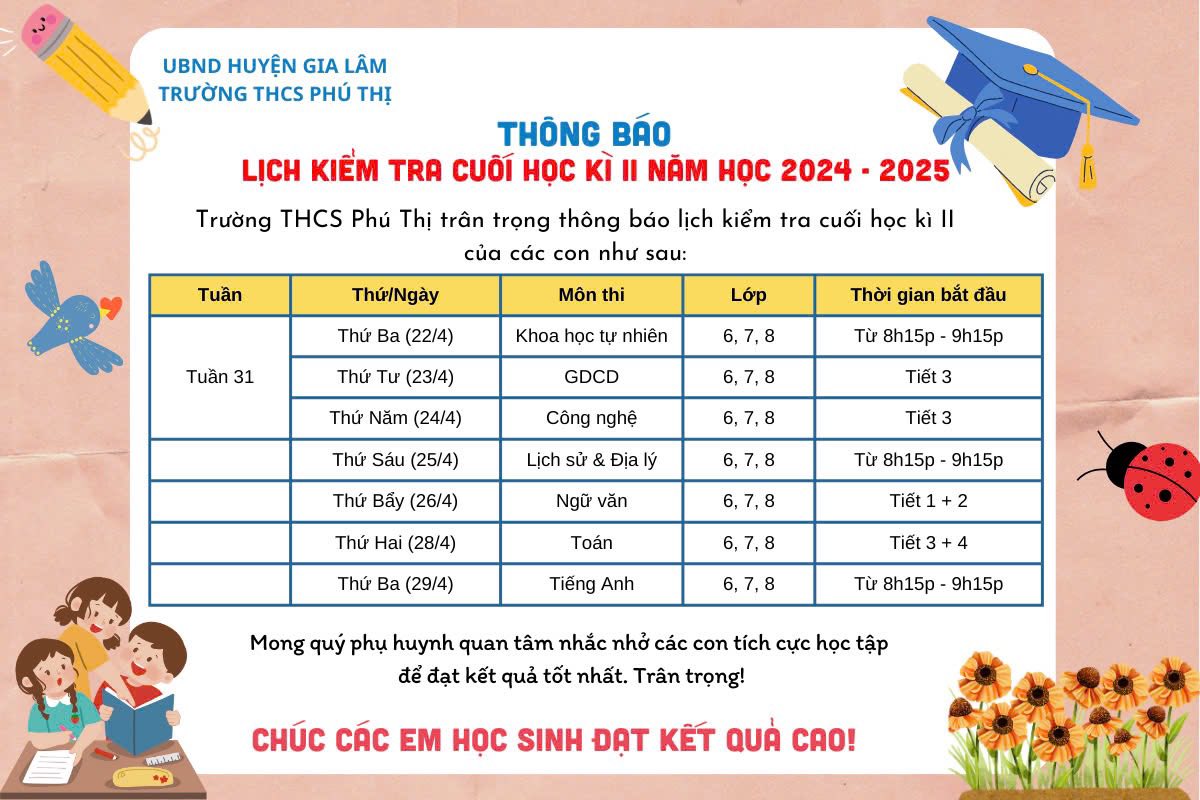 UBND HUYỆN GIA LÂM
TRƯỜNG THCS PHÚ THỊ

THÔNG BÁO
LỊCH KIỂM TRA CUỐI HỌC KÌ II NĂM HỌC 2024 - 2025

Trường THCS Phú Thị trân trọng thông báo lịch kiểm tra cuối học kì II của các con như sau:

| Tuần | Thứ/Ngày | Môn thi | Lớp | Thời gian bắt đầu |
|---|---|---|---|---|
| Tuần 31 | Thứ Ba (22/4) | Khoa học tự nhiên | 6, 7, 8 | Từ 8h15p - 9h15p |
| | Thứ Tư (23/4) | GDCD | 6, 7, 8 | Tiết 3 |
| | Thứ Năm (24/4) | Công nghệ | 6, 7, 8 | Tiết 3 |
| | Thứ Sáu (25/4) | Lịch sử & Địa lý | 6, 7, 8 | Từ 8h15p - 9h15p |
| | Thứ Bẩy (26/4) | Ngữ văn | 6, 7, 8 | Tiết 1 + 2 |
| | Thứ Hai (28/4) | Toán | 6, 7, 8 | Tiết 3 + 4 |
| | Thứ Ba (29/4) | Tiếng Anh | 6, 7, 8 | Từ 8h15p - 9h15p |

Mong quý phụ huynh quan tâm nhắc nhở các con tích cực học tập để đạt kết quả tốt nhất. Trân trọng!

CHÚC CÁC EM HỌC SINH ĐẠT KẾT QUẢ CAO!